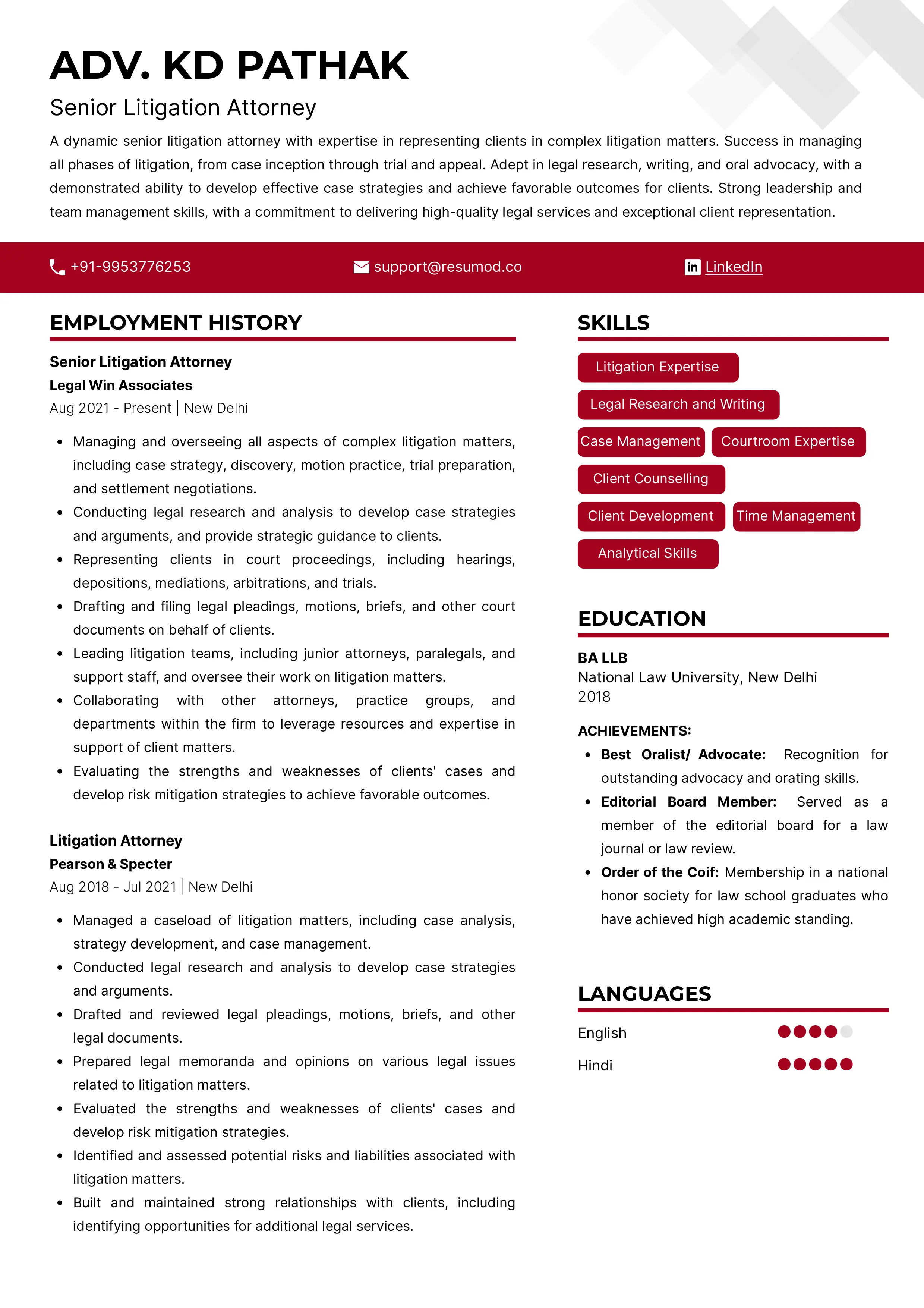 ADV. KD PATHAK

Senior Litigation Attorney

A dynamic senior litigation attorney with expertise in representing clients in complex litigation matters. Success in managing all phases of litigation, from case inception through trial and appeal. Adept in legal research, writing, and oral advocacy, with a demonstrated ability to develop effective case strategies and achieve favorable outcomes for clients. Strong leadership and team management skills, with a commitment to delivering high-quality legal services and exceptional client representation.

+91-9953776253 support@resumod.co LinkedIn

EMPLOYMENT HISTORY

Senior Litigation Attorney
Legal Win Associates
Aug 2021 - Present | New Delhi

- Managing and overseeing all aspects of complex litigation matters, including case strategy, discovery, motion practice, trial preparation, and settlement negotiations.
- Conducting legal research and analysis to develop case strategies and arguments, and provide strategic guidance to clients.
- Representing clients in court proceedings, including hearings, depositions, mediations, arbitrations, and trials.
- Drafting and filing legal pleadings, motions, briefs, and other court documents on behalf of clients.
- Leading litigation teams, including junior attorneys, paralegals, and support staff, and oversee their work on litigation matters.
- Collaborating with other attorneys, practice groups, and departments within the firm to leverage resources and expertise in support of client matters.
- Evaluating the strengths and weaknesses of clients' cases and develop risk mitigation strategies to achieve favorable outcomes.

Litigation Attorney
Pearson & Specter
Aug 2018 - Jul 2021 | New Delhi

- Managed a caseload of litigation matters, including case analysis, strategy development, and case management.
- Conducted legal research and analysis to develop case strategies and arguments.
- Drafted and reviewed legal pleadings, motions, briefs, and other legal documents.
- Prepared legal memoranda and opinions on various legal issues related to litigation matters.
- Evaluated the strengths and weaknesses of clients' cases and develop risk mitigation strategies.
- Identified and assessed potential risks and liabilities associated with litigation matters.
- Built and maintained strong relationships with clients, including identifying opportunities for additional legal services.

SKILLS

Litigation Expertise
Legal Research and Writing
Case Management
Courtroom Expertise
Client Counselling
Client Development
Time Management
Analytical Skills

EDUCATION

BA LLB
National Law University, New Delhi
2018

ACHIEVEMENTS:
- Best Oralist/ Advocate: Recognition for outstanding advocacy and orating skills.
- Editorial Board Member: Served as a member of the editorial board for a law journal or law review.
- Order of the Coif: Membership in a national honor society for law school graduates who have achieved high academic standing.

LANGUAGES

English
Hindi